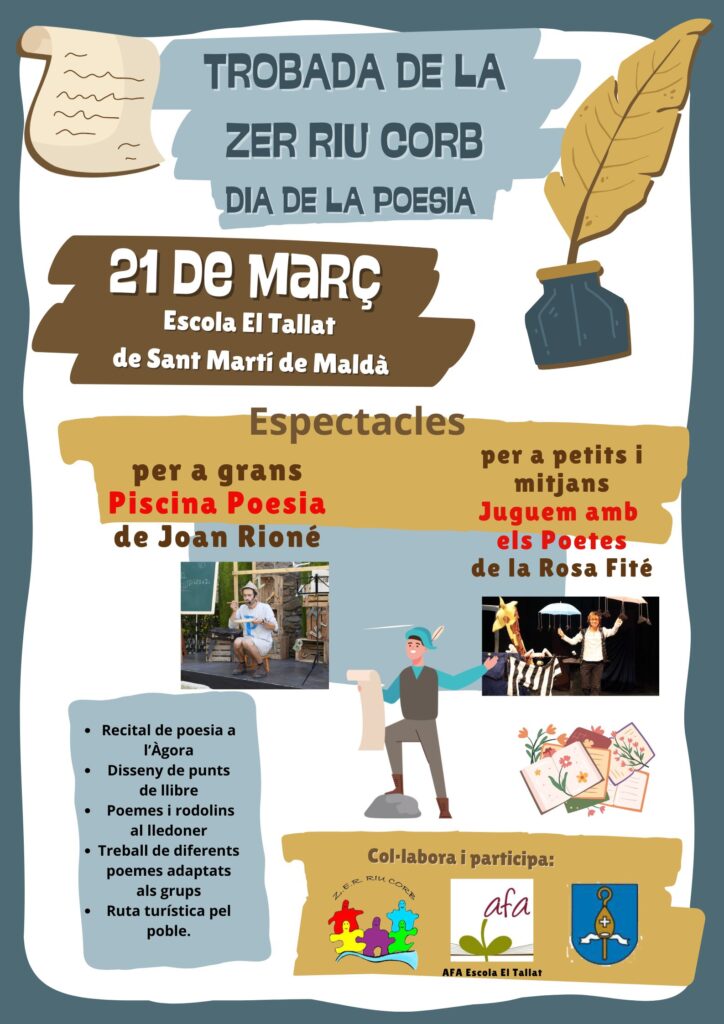 TROBADA DE LA ZER RIU CORB

DIA DE LA POESIA

21 DE MARÇ

Escola El Tallat
de Sant Martí de Maldà

Espectacles

per a grans
Piscina Poesia
de Joan Rioné

per a petits i mitjans
Juguem amb els Poetes
de la Rosa Fité

• Recital de poesia a l'Àgora
• Disseny de punts de llibre
• Poemes i rodolins al lledoner
• Treball de diferents poemes adaptats als grups
• Ruta turística pel poble.

Col·labora i participa:

Z.E.R. RIU CORB

afa

AFA Escola El Tallat